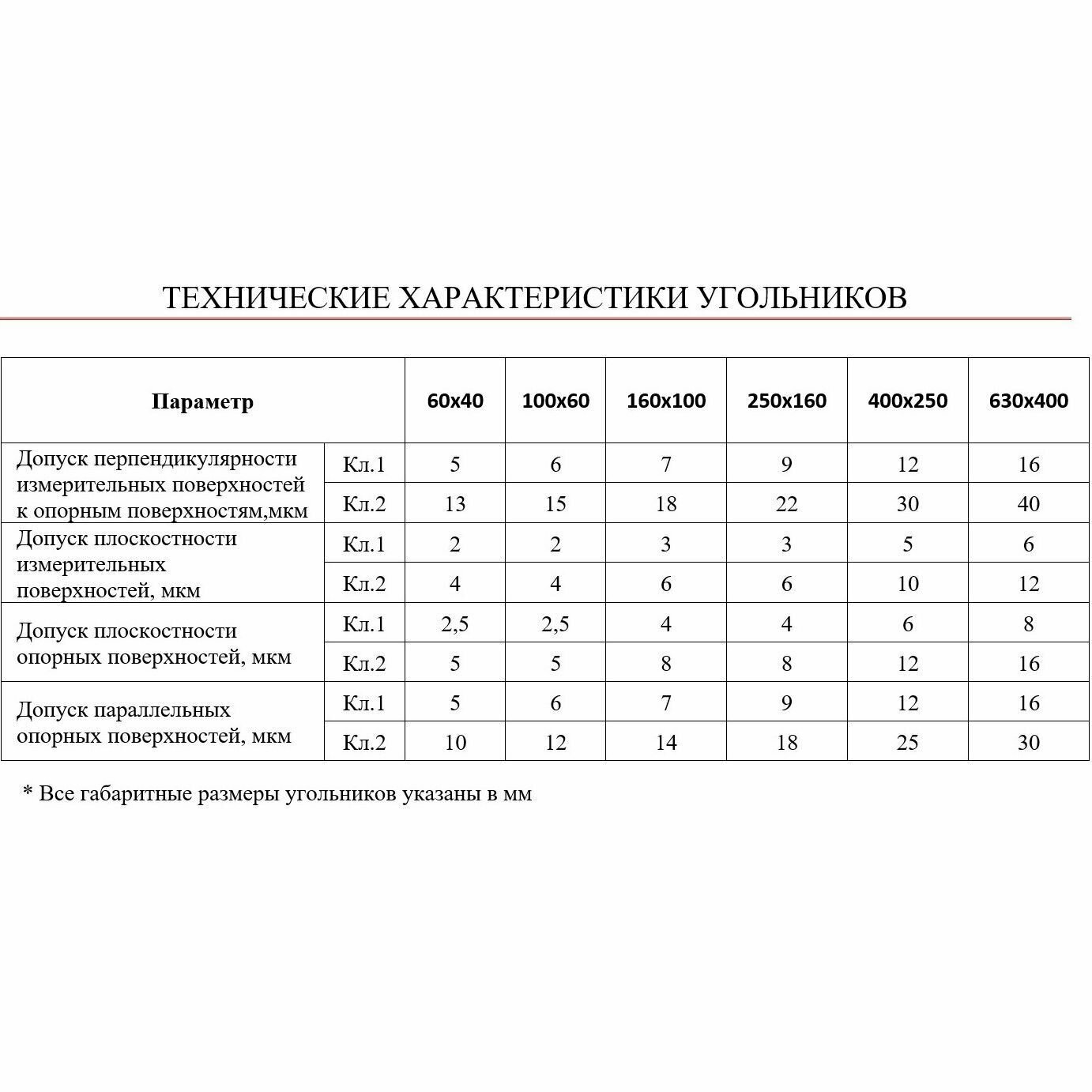 ТЕХНИЧЕСКИЕ ХАРАКТЕРИСТИКИ УГОЛЬНИКОВ

| Параметр | | 60x40 | 100x60 | 160x100 | 250x160 | 400x250 | 630x400 |
|---|---|---|---|---|---|---|---|
| Допуск перпендикулярности измерительных поверхностей к опорным поверхностям,мкм | Кл.1 | 5 | 6 | 7 | 9 | 12 | 16 |
| | Кл.2 | 13 | 15 | 18 | 22 | 30 | 40 |
| Допуск плоскостности измерительных поверхностей, мкм | Кл.1 | 2 | 2 | 3 | 3 | 5 | 6 |
| | Кл.2 | 4 | 4 | 6 | 6 | 10 | 12 |
| Допуск плоскостности опорных поверхностей, мкм | Кл.1 | 2,5 | 2,5 | 4 | 4 | 6 | 8 |
| | Кл.2 | 5 | 5 | 8 | 8 | 12 | 16 |
| Допуск параллельных опорных поверхностей, мкм | Кл.1 | 5 | 6 | 7 | 9 | 12 | 16 |
| | Кл.2 | 10 | 12 | 14 | 18 | 25 | 30 |

* Все габаритные размеры угольников указаны в мм